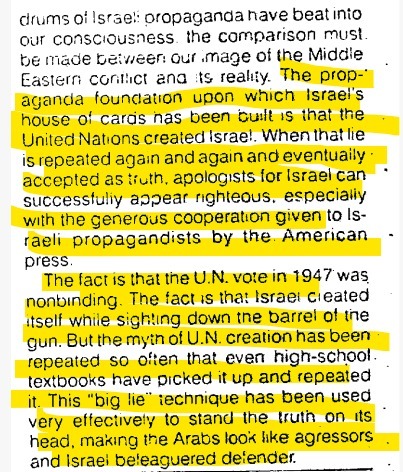 drums of Israeli propaganda have beat into our consciousness, the comparison must be made between our image of the Middle Eastern conflict and its reality. The propaganda foundation upon which Israel's house of cards has been built is that the United Nations created Israel. When that lie is repeated again and again and eventually accepted as truth, apologists for Israel can successfully appear righteous, especially with the generous cooperation given to Israeli propagandists by the American press.

The fact is that the U.N. vote in 1947 was nonbinding. The fact is that Israel created itself while sighting down the barrel of the gun. But the myth of U.N. creation has been repeated so often that even high-school textbooks have picked it up and repeated it. This "big lie" technique has been used very effectively to stand the truth on its head, making the Arabs look like agressors and Israel beleaguered defender.